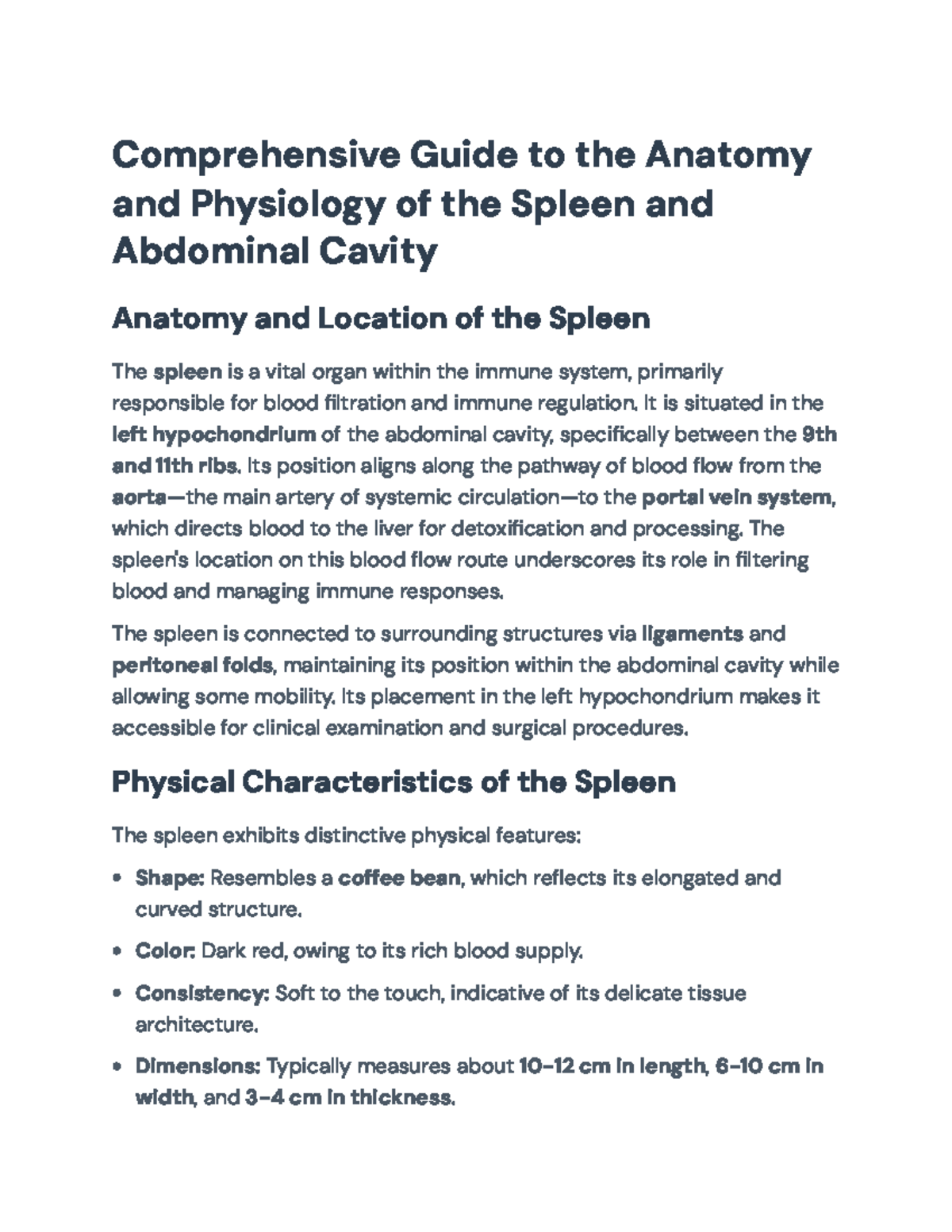 Comprehensive Guide to the Anatomy and Physiology of the Spleen and Abdominal Cavity

Anatomy and Location of the Spleen

The spleen is a vital organ within the immune system, primarily responsible for blood filtration and immune regulation. It is situated in the left hypochondrium of the abdominal cavity, specifically between the 9th and 11th ribs. Its position aligns along the pathway of blood flow from the aorta—the main artery of systemic circulation—to the portal vein system, which directs blood to the liver for detoxification and processing. The spleen's location on this blood flow route underscores its role in filtering blood and managing immune responses.

The spleen is connected to surrounding structures via ligaments and peritoneal folds, maintaining its position within the abdominal cavity while allowing some mobility. Its placement in the left hypochondrium makes it accessible for clinical examination and surgical procedures.

Physical Characteristics of the Spleen

The spleen exhibits distinctive physical features:

• Shape: Resembles a coffee bean, which reflects its elongated and curved structure.

• Color: Dark red, owing to its rich blood supply.

• Consistency: Soft to the touch, indicative of its delicate tissue architecture.

• Dimensions: Typically measures about 10–12 cm in length, 6–10 cm in width, and 3–4 cm in thickness.